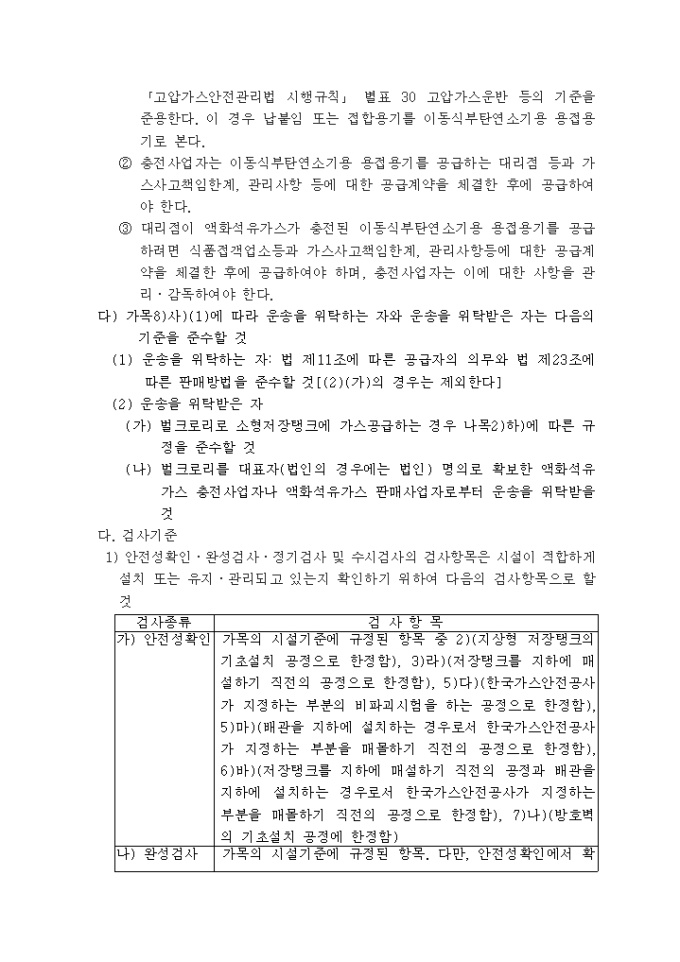 「고압가스안전관리법 시행규칙」 별표 30 고압가스운반 등의 기준을 준용한다. 이 경우 납붙임 또는 접합용기를 이동식부탄연소기용 용접용기로 본다.

② 충전사업자는 이동식부탄연소기용 용접용기를 공급하는 대리점 등과 가스사고책임한계, 관리사항 등에 대한 공급계약을 체결한 후에 공급하여야 한다.

③ 대리점이 액화석유가스가 충전된 이동식부탄연소기용 용접용기를 공급하려면 식품접객업소등과 가스사고책임한계, 관리사항등에 대한 공급계약을 체결한 후에 공급하여야 하며, 충전사업자는 이에 대한 사항을 관리·감독하여야 한다.

다) 가목8)사)(1)에 따라 운송을 위탁하는 자와 운송을 위탁받은 자는 다음의 기준을 준수할 것

(1) 운송을 위탁하는 자: 법 제11조에 따른 공급자의 의무와 법 제23조에 따른 판매방법을 준수할 것[(2)(가)의 경우는 제외한다]

(2) 운송을 위탁받은 자

(가) 벌크로리로 소형저장탱크에 가스공급하는 경우 나목2)하)에 따른 규정을 준수할 것

(나) 벌크로리를 대표자(법인의 경우에는 법인) 명의로 확보한 액화석유가스 충전사업자나 액화석유가스 판매사업자로부터 운송을 위탁받을 것

다. 검사기준

1) 안전성확인·완성검사·정기검사 및 수시검사의 검사항목은 시설이 적합하게 설치 또는 유지·관리되고 있는지 확인하기 위하여 다음의 검사항목으로 할 것

| 검사종류 | 검 사 항 목 |
|---|---|
| 가) 안전성확인 | 가목의 시설기준에 규정된 항목 중 2)(지상형 저장탱크의 기초설치 공정으로 한정함), 3)라)(저장탱크를 지하에 매설하기 직전의 공정으로 한정함), 5)다)(한국가스안전공사가 지정하는 부분의 비파괴시험을 하는 공정으로 한정함), 5)마)(배관을 지하에 설치하는 경우로서 한국가스안전공사가 지정하는 부분을 매몰하기 직전의 공정으로 한정함), 6)바)(저장탱크를 지하에 매설하기 직전의 공정과 배관을 지하에 설치하는 경우로서 한국가스안전공사가 지정하는 부분을 매몰하기 직전의 공정으로 한정함), 7)나)(방호벽의 기초설치 공정에 한정함) |
| 나) 완성검사 | 가목의 시설기준에 규정된 항목. 다만, 안전성확인에서 확 |